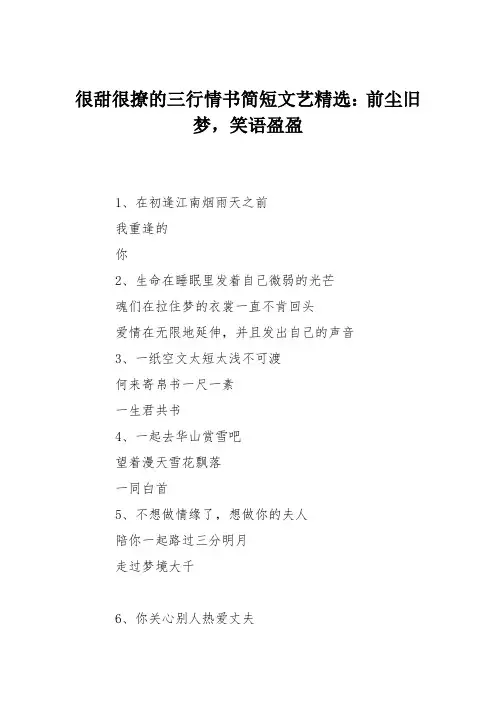 很甜很撩的三行情书简短文艺精选：前尘旧梦，笑语盈盈

1、在初逢江南烟雨天之前
我重逢的
你
2、生命在睡眠里发着自己微弱的光芒
魂们在拉住梦的衣裳一直不肯回头
爱情在无限地延伸，并且发出自己的声音
3、一纸空文太短太浅不可渡
何来寄帛书一尺一素
一生君共书
4、一起去华山赏雪吧
望着漫天雪花飘落
一同白首
5、不想做情缘了，想做你的夫人
陪你一起路过三分明月
走过梦境大千

6、你关心别人热爱丈夫